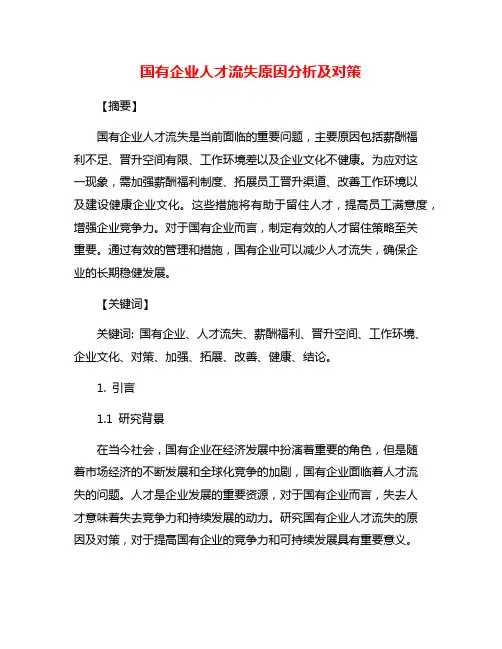 国有企业人才流失原因分析及对策

【摘要】

国有企业人才流失是当前面临的重要问题，主要原因包括薪酬福利不足、晋升空间有限、工作环境差以及企业文化不健康。为应对这一现象，需加强薪酬福利制度、拓展员工晋升渠道、改善工作环境以及建设健康企业文化。这些措施将有助于留住人才，提高员工满意度，增强企业竞争力。对于国有企业而言，制定有效的人才留住策略至关重要。通过有效的管理和措施，国有企业可以减少人才流失，确保企业的长期稳健发展。

【关键词】

关键词: 国有企业、人才流失、薪酬福利、晋升空间、工作环境、企业文化、对策、加强、拓展、改善、健康、结论。

1. 引言

1.1 研究背景

在当今社会，国有企业在经济发展中扮演着重要的角色，但是随着市场经济的不断发展和全球化竞争的加剧，国有企业面临着人才流失的问题。人才是企业发展的重要资源，对于国有企业而言，失去人才意味着失去竞争力和持续发展的动力。研究国有企业人才流失的原因及对策，对于提高国有企业的竞争力和可持续发展具有重要意义。